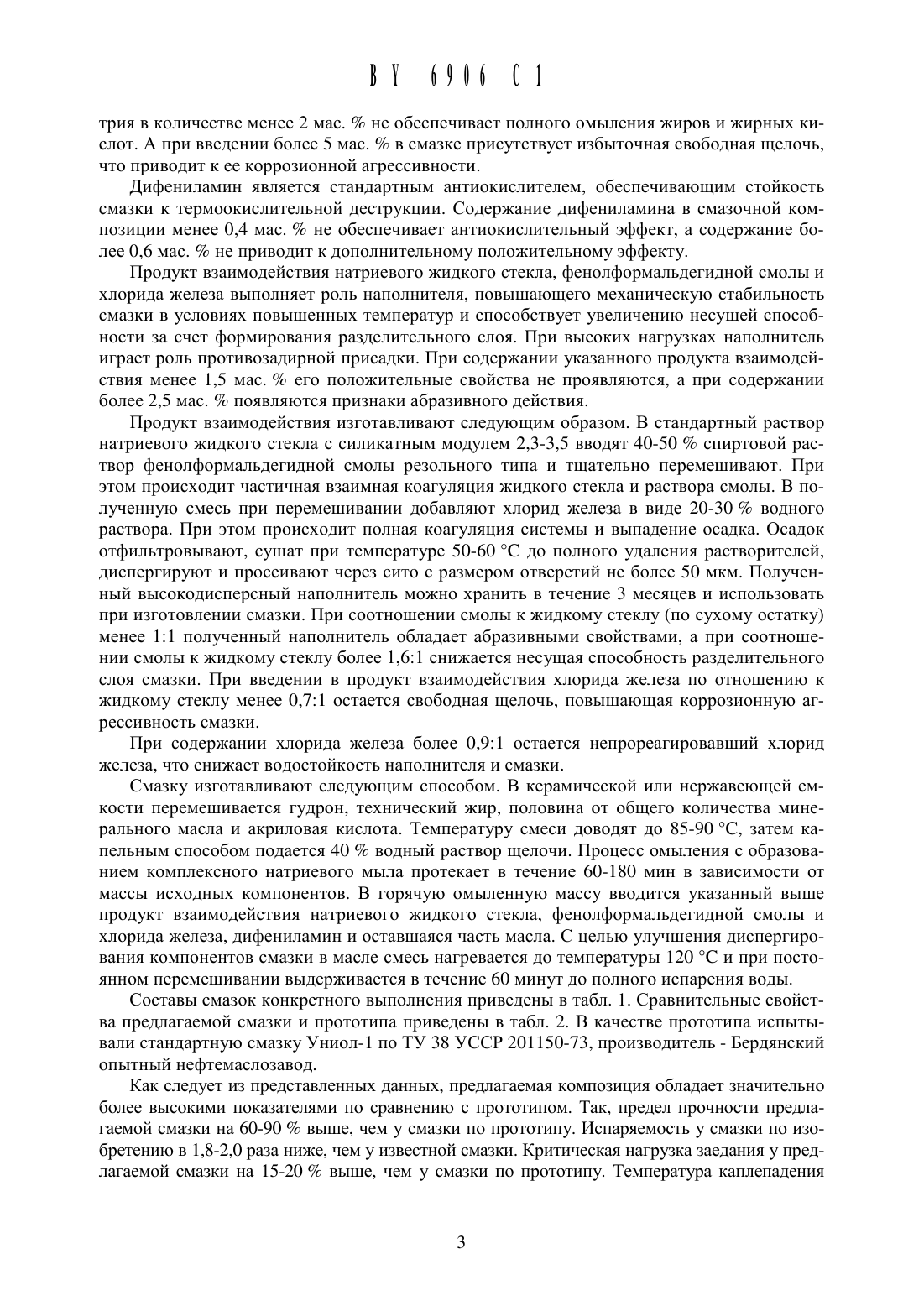 BY 6906 C1

трия в количестве менее 2 мас. % не обеспечивает полного омыления жиров и жирных кислот. А при введении более 5 мас. % в смазке присутствует избыточная свободная щелочь, что приводит к ее коррозионной агрессивности.

Дифениламин является стандартным антиокислителем, обеспечивающим стойкость смазки к термоокислительной деструкции. Содержание дифениламина в смазочной композиции менее 0,4 мас. % не обеспечивает антиокислительный эффект, а содержание более 0,6 мас. % не приводит к дополнительному положительному эффекту.

Продукт взаимодействия натриевого жидкого стекла, фенолформальдегидной смолы и хлорида железа выполняет роль наполнителя, повышающего механическую стабильность смазки в условиях повышенных температур и способствует увеличению несущей способности за счет формирования разделительного слоя. При высоких нагрузках наполнитель играет роль противозадирной присадки. При содержании указанного продукта взаимодействия менее 1,5 мас. % его положительные свойства не проявляются, а при содержании более 2,5 мас. % появляются признаки абразивного действия.

Продукт взаимодействия изготавливают следующим образом. В стандартный раствор натриевого жидкого стекла с силикатным модулем 2,3-3,5 вводят 40-50 % спиртовой раствор фенолформальдегидной смолы резольного типа и тщательно перемешивают. При этом происходит частичная взаимная коагуляция жидкого стекла и раствора смолы. В полученную смесь при перемешивании добавляют хлорид железа в виде 20-30 % водного раствора. При этом происходит полная коагуляция системы и выпадение осадка. Осадок отфильтровывают, сушат при температуре 50-60 °С до полного удаления растворителей, диспергируют и просеивают через сито с размером отверстий не более 50 мкм. Полученный высокодисперсный наполнитель можно хранить в течение 3 месяцев и использовать при изготовлении смазки. При соотношении смолы к жидкому стеклу (по сухому остатку) менее 1:1 полученный наполнитель обладает абразивными свойствами, а при соотношении смолы к жидкому стеклу более 1,6:1 снижается несущая способность разделительного слоя смазки. При введении в продукт взаимодействия хлорида железа по отношению к жидкому стеклу менее 0,7:1 остается свободная щелочь, повышающая коррозионную агрессивность смазки.

При содержании хлорида железа более 0,9:1 остается непрореагировавший хлорид железа, что снижает водостойкость наполнителя и смазки.

Смазку изготавливают следующим способом. В керамической или нержавеющей емкости перемешивается гудрон, технический жир, половина от общего количества минерального масла и акриловая кислота. Температуру смеси доводят до 85-90 °С, затем капельным способом подается 40 % водный раствор щелочи. Процесс омыления с образованием комплексного натриевого мыла протекает в течение 60-180 мин в зависимости от массы исходных компонентов. В горячую омыленную массу вводится указанный выше продукт взаимодействия натриевого жидкого стекла, фенолформальдегидной смолы и хлорида железа, дифениламин и оставшаяся часть масла. С целью улучшения диспергирования компонентов смазки в масле смесь нагревается до температуры 120 °С и при постоянном перемешивании выдерживается в течение 60 минут до полного испарения воды.

Составы смазок конкретного выполнения приведены в табл. 1. Сравнительные свойства предлагаемой смазки и прототипа приведены в табл. 2. В качестве прототипа испытывали стандартную смазку Униол-1 по ТУ 38 УССР 201150-73, производитель - Бердянский опытный нефтемаслозавод.

Как следует из представленных данных, предлагаемая композиция обладает значительно более высокими показателями по сравнению с прототипом. Так, предел прочности предлагаемой смазки на 60-90 % выше, чем у смазки по прототипу. Испаряемость у смазки по изобретению в 1,8-2,0 раза ниже, чем у известной смазки. Критическая нагрузка заедания у предлагаемой смазки на 15-20 % выше, чем у смазки по прототипу. Температура каплепадения

3